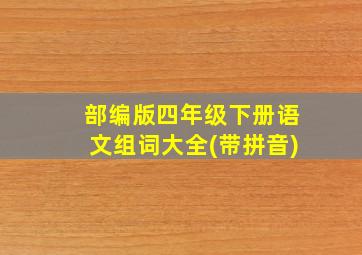 部编版四年级下册语文组词大全(带拼音)